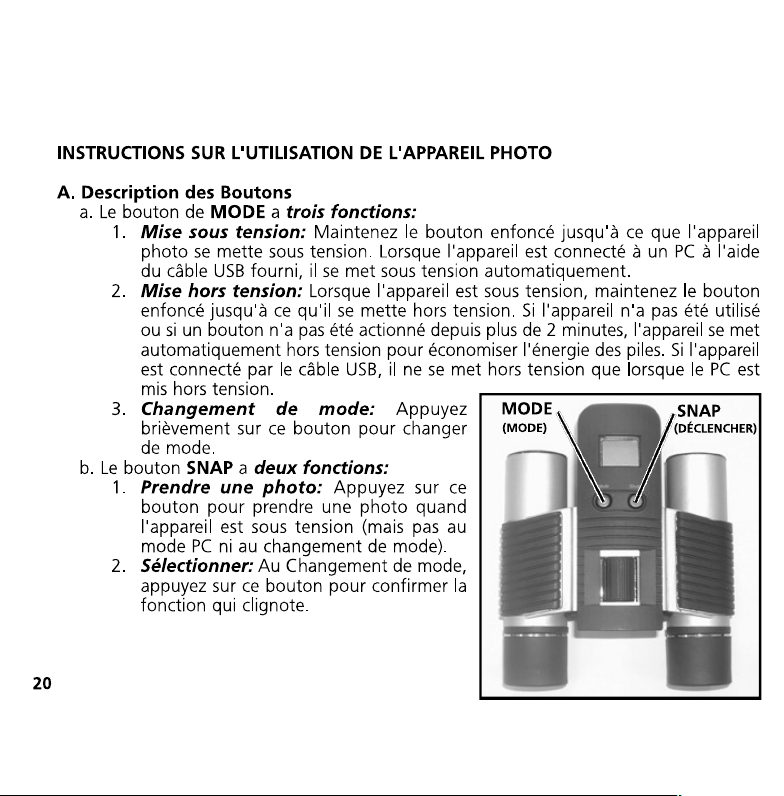 INSTRUCTIONS SUR L'UTILISATION DE L'APPAREIL PHOTO

A. Description des Boutons

a. Le bouton de MODE a trois fonctions:

1. Mise sous tension: Maintenez le bouton enfoncé jusqu'à ce que l'appareil photo se mette sous tension. Lorsque l'appareil est connecté à un PC à l'aide du câble USB fourni, il se met sous tension automatiquement.

2. Mise hors tension: Lorsque l'appareil est sous tension, maintenez le bouton enfoncé jusqu'à ce qu'il se mette hors tension. Si l'appareil n'a pas été utilisé ou si un bouton n'a pas été actionné depuis plus de 2 minutes, l'appareil se met automatiquement hors tension pour économiser l'énergie des piles. Si l'appareil est connecté par le câble USB, il ne se met hors tension que lorsque le PC est mis hors tension.

3. Changement de mode: Appuyez brièvement sur ce bouton pour changer de mode.

b. Le bouton SNAP a deux fonctions:

1. Prendre une photo: Appuyez sur ce bouton pour prendre une photo quand l'appareil est sous tension (mais pas au mode PC ni au changement de mode).

2. Sélectionner: Au Changement de mode, appuyez sur ce bouton pour confirmer la fonction qui clignote.

MODE
(MODE)

SNAP
(DÉCLENCHER)

20